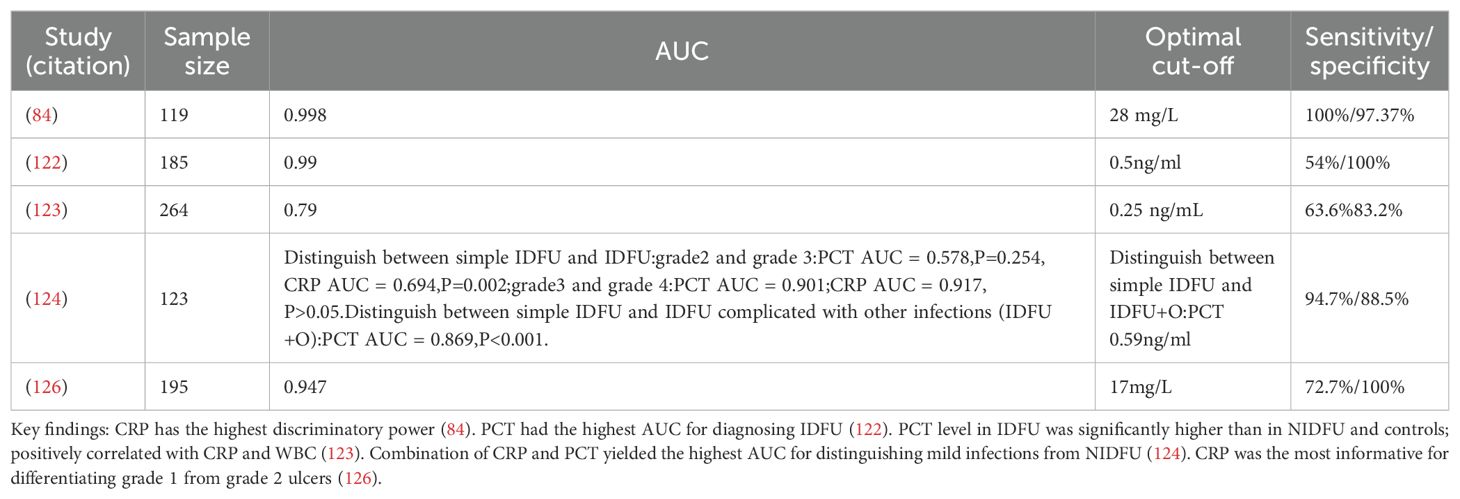 | Study (citation) | Sample size | AUC | Optimal cut-off | Sensitivity/ specificity |
|---|---|---|---|---|
| (84) | 119 | 0.998 | 28 mg/L | 100%/97.37% |
| (122) | 185 | 0.99 | 0.5ng/ml | 54%/100% |
| (123) | 264 | 0.79 | 0.25 ng/mL | 63.6%83.2% |
| (124) | 123 | Distinguish between simple IDFU and IDFU:grade2 and grade 3:PCT AUC = 0.578,P=0.254, CRP AUC = 0.694,P=0.002;grade3 and grade 4:PCT AUC = 0.901;CRP AUC = 0.917, P>0.05.Distinguish between simple IDFU and IDFU complicated with other infections (IDFU +O):PCT AUC = 0.869,P<0.001. | Distinguish between simple IDFU and IDFU+O:PCT 0.59ng/ml | 94.7%/88.5% |
| (126) | 195 | 0.947 | 17mg/L | 72.7%/100% |

Key findings: CRP has the highest discriminatory power (84). PCT had the highest AUC for diagnosing IDFU (122). PCT level in IDFU was significantly higher than in NIDFU and controls; positively correlated with CRP and WBC (123). Combination of CRP and PCT yielded the highest AUC for distinguishing mild infections from NIDFU (124). CRP was the most informative for differentiating grade 1 from grade 2 ulcers (126).